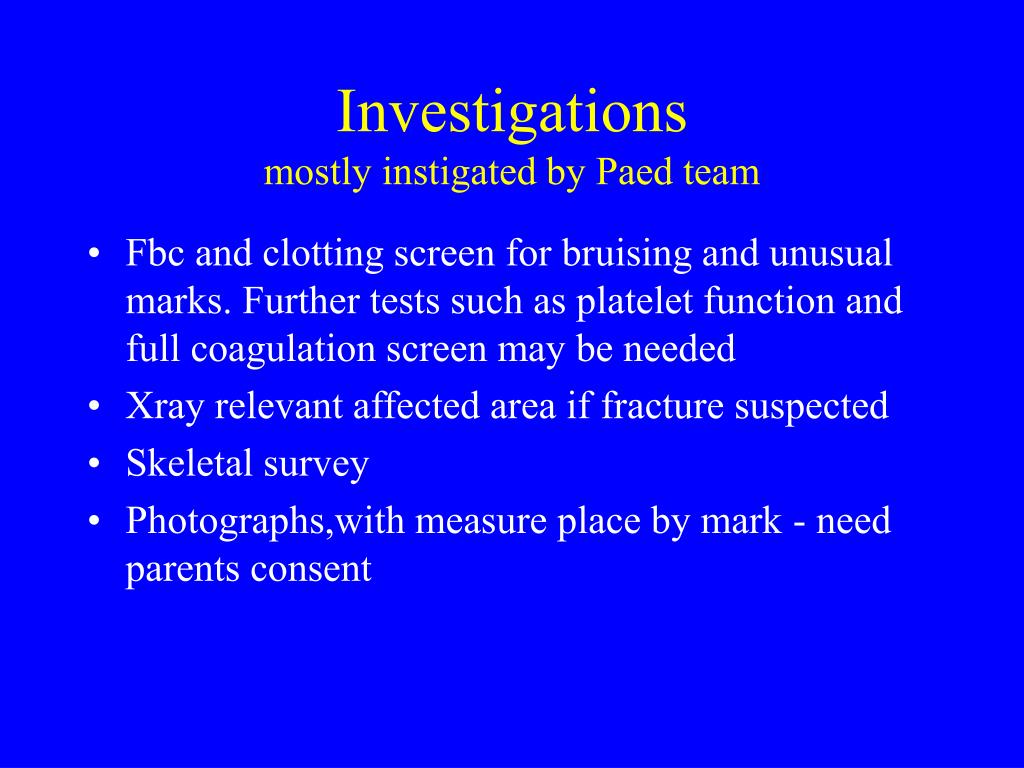 Investigations
mostly instigated by Paed team

• Fbc and clotting screen for bruising and unusual marks. Further tests such as platelet function and full coagulation screen may be needed
• Xray relevant affected area if fracture suspected
• Skeletal survey
• Photographs,with measure place by mark - need parents consent